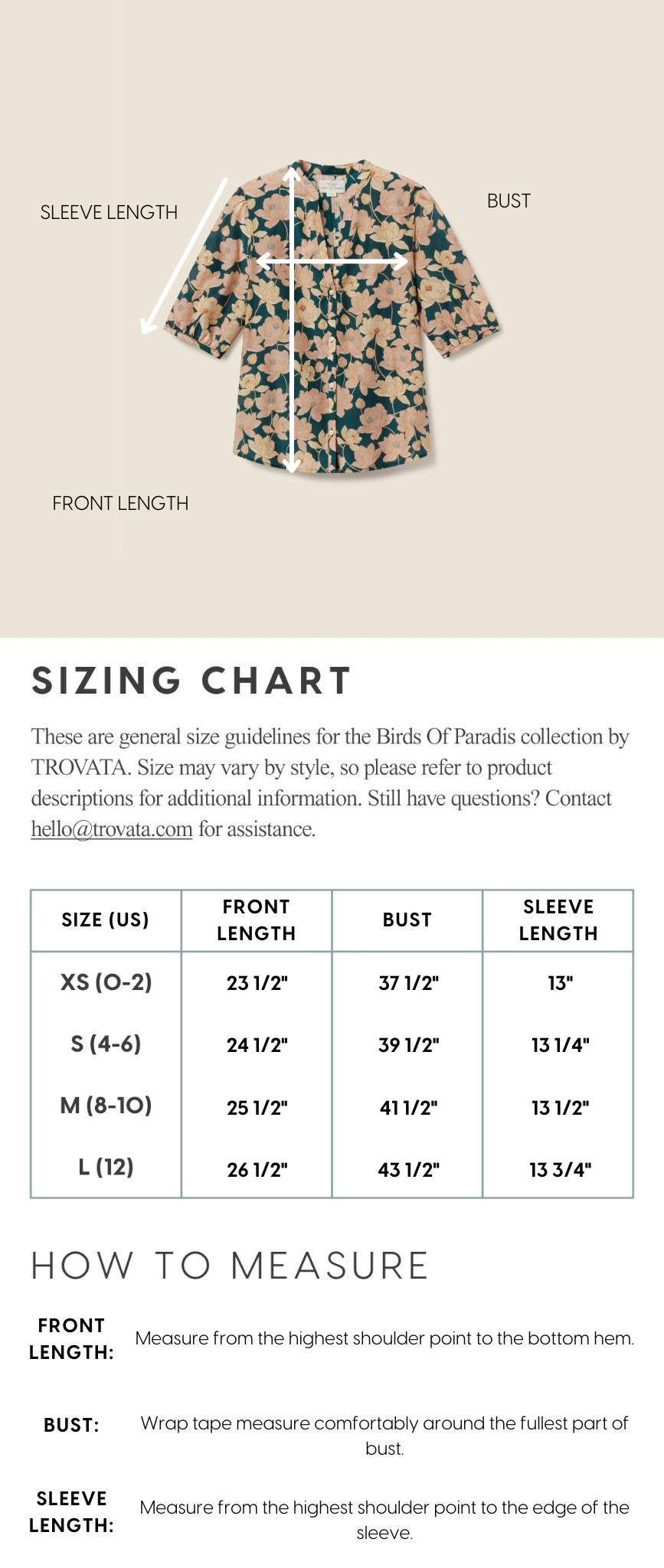 SLEEVE LENGTH

BUST

FRONT LENGTH

SIZING CHART

These are general size guidelines for the Birds Of Paradis collection by TROVATA. Size may vary by style, so please refer to product descriptions for additional information. Still have questions? Contact hello@trovata.com for assistance.

| SIZE (US) | FRONT LENGTH | BUST | SLEEVE LENGTH |
|---|---|---|---|
| XS (0-2) | 23 1/2" | 37 1/2" | 13" |
| S (4-6) | 24 1/2" | 39 1/2" | 13 1/4" |
| M (8-10) | 25 1/2" | 41 1/2" | 13 1/2" |
| L (12) | 26 1/2" | 43 1/2" | 13 3/4" |

HOW TO MEASURE

FRONT LENGTH:
Measure from the highest shoulder point to the bottom hem.

BUST:
Wrap tape measure comfortably around the fullest part of bust.

SLEEVE LENGTH:
Measure from the highest shoulder point to the edge of the sleeve.